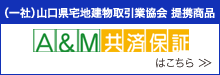 (一社)山口県宅地建物取引業協会 提携商品

A&M共済保証

はこちら ≫